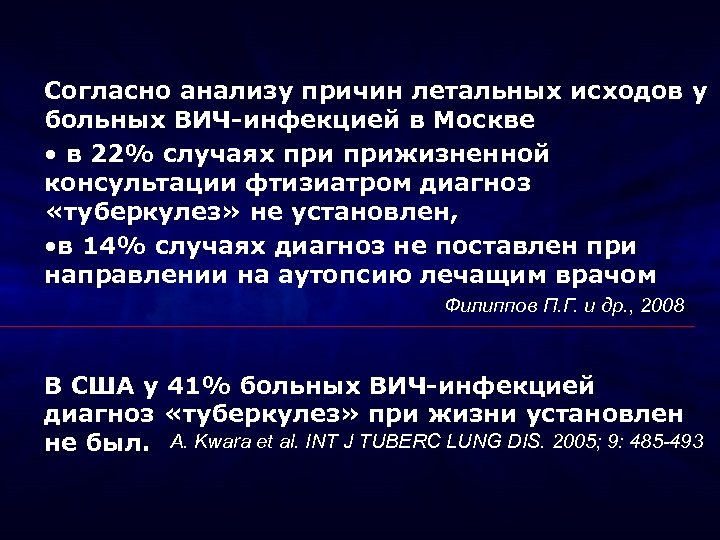 Согласно анализу причин летальных исходов у больных ВИЧ-инфекцией в Москве

• в 22% случаях при прижизненной консультации фтизиатром диагноз «туберкулез» не установлен,

•в 14% случаях диагноз не поставлен при направлении на аутопсию лечащим врачом

Филиппов П.Г. и др., 2008

В США у 41% больных ВИЧ-инфекцией диагноз «туберкулез» при жизни установлен не был. A. Kwara et al. INT J TUBERC LUNG DIS. 2005; 9: 485-493